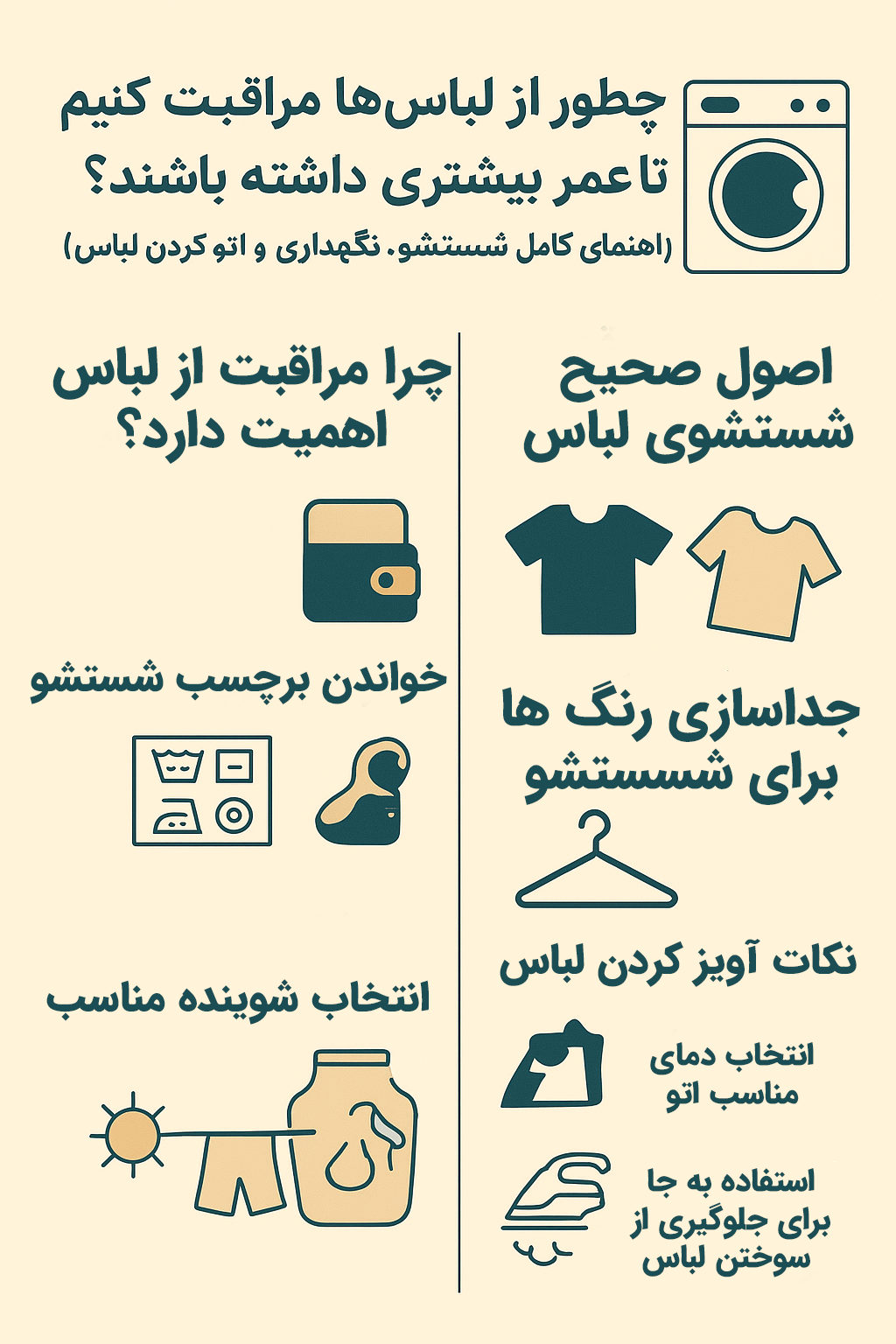 چطور از لباس‌ها مراقبت کنیم تا عمر بیشتری داشته باشند؟
(اهنمای کامل شستشو. نگهداری و اتو کردن لباس)

اصول صحیح شستشوی لباس

جداسازی رنگ ها برای شسستشو

نکات آویز کردن لباس

انتخاب دمای مناسب اتو

استفاده به جا برای جلوگیری از سوختن لباس

چرا مراقبت از لباس اهمیت دارد؟

خواندن برچسب شستشو

انتخاب شوینده مناسب